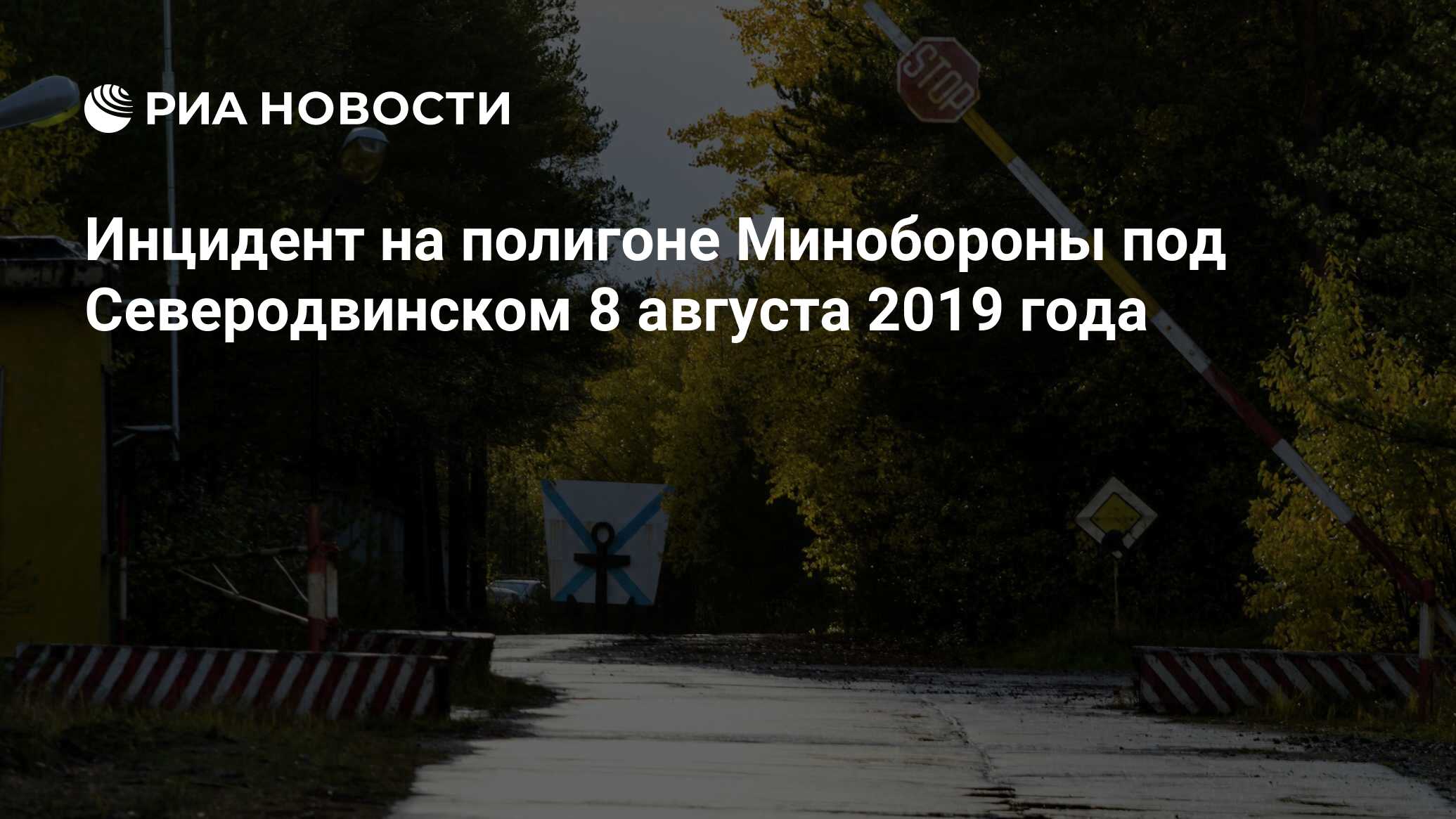 РИА НОВОСТИ

STOP

Инцидент на полигоне Минобороны под Северодвинском 8 августа 2019 года